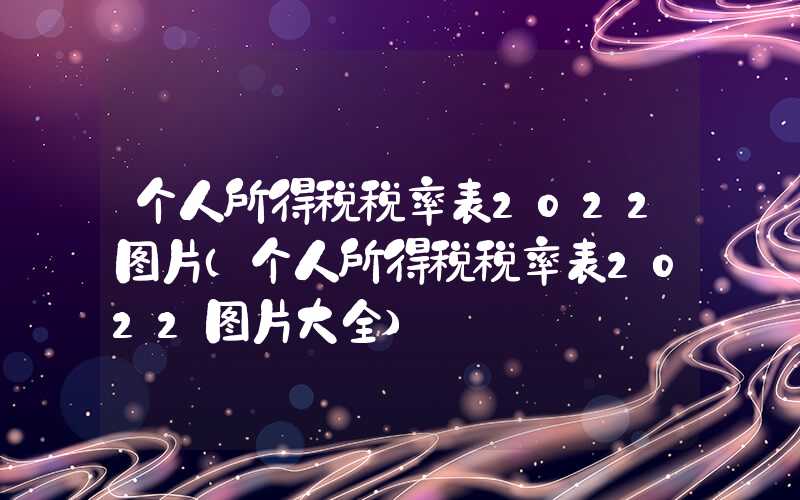 个人所得税税率表2022图片(个人所得税税率表2022图片大全)